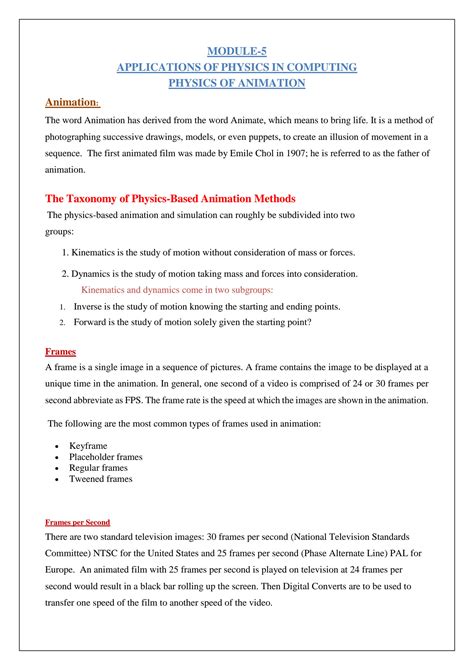 MODULE-5
APPLICATIONS OF PHYSICS IN COMPUTING
PHYSICS OF ANIMATION

Animation:

The word Animation has derived from the word Animate, which means to bring life. It is a method of photographing successive drawings, models, or even puppets, to create an illusion of movement in a sequence. The first animated film was made by Emile Chol in 1907; he is referred to as the father of animation.

The Taxonomy of Physics-Based Animation Methods

The physics-based animation and simulation can roughly be subdivided into two groups:

1. Kinematics is the study of motion without consideration of mass or forces.

2. Dynamics is the study of motion taking mass and forces into consideration.

Kinematics and dynamics come in two subgroups:

1. Inverse is the study of motion knowing the starting and ending points.
2. Forward is the study of motion solely given the starting point?

Frames

A frame is a single image in a sequence of pictures. A frame contains the image to be displayed at a unique time in the animation. In general, one second of a video is comprised of 24 or 30 frames per second abbreviate as FPS. The frame rate is the speed at which the images are shown in the animation.

The following are the most common types of frames used in animation:

• Keyframe
• Placeholder frames
• Regular frames
• Tweened frames

Frames per Second

There are two standard television images: 30 frames per second (National Television Standards Committee) NTSC for the United States and 25 frames per second (Phase Alternate Line) PAL for Europe. An animated film with 25 frames per second is played on television at 24 frames per second would result in a black bar rolling up the screen. Then Digital Converts are to be used to transfer one speed of the film to another speed of the video.